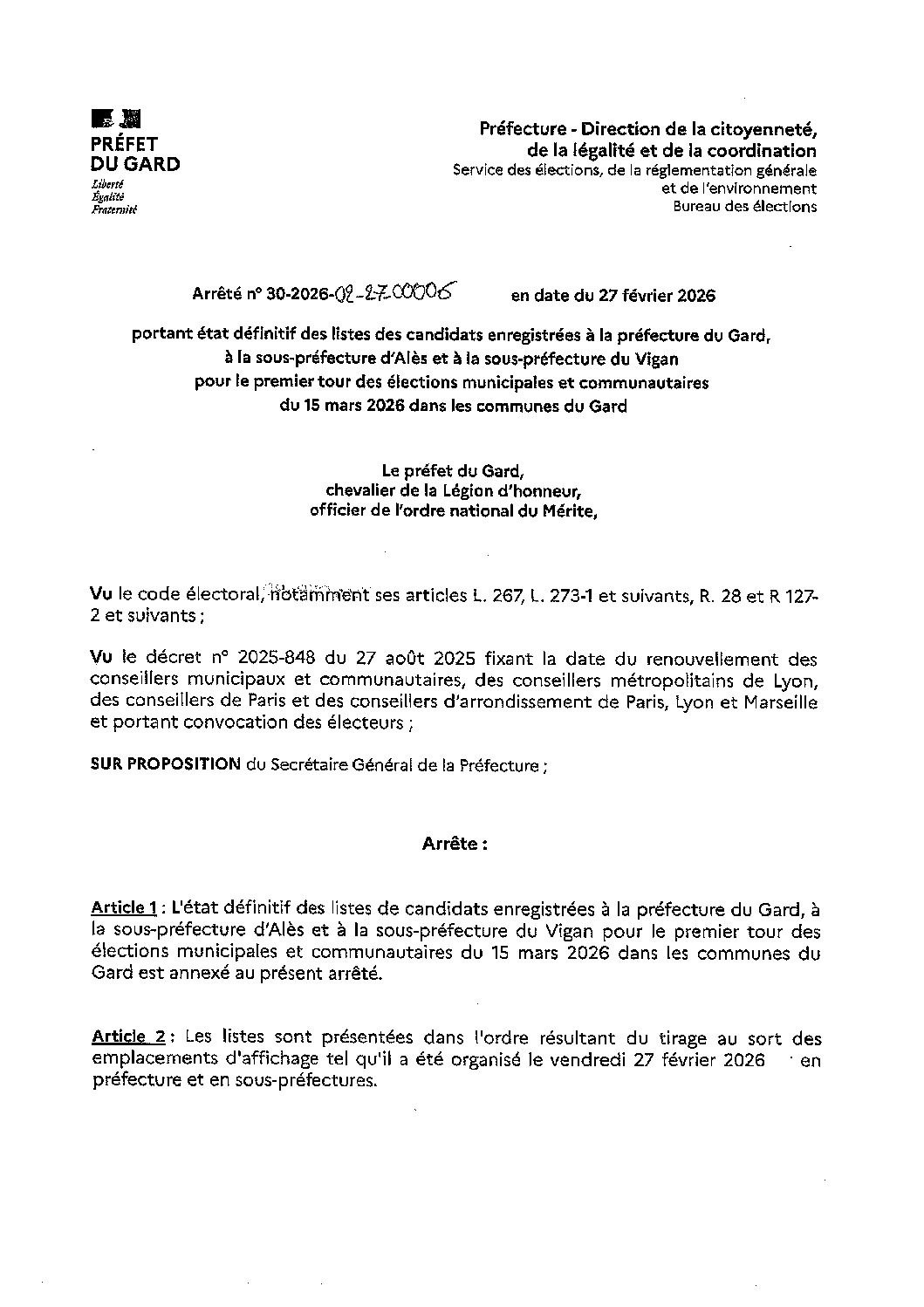 PRÉFET
DU GARD
Liberté
Égalité
Fraternité

Préfecture - Direction de la citoyenneté,
de la légalité et de la coordination
Service des élections, de la réglementation générale
et de l'environnement
Bureau des élections

Arrêté n° 30-2026-02-27-00006 en date du 27 février 2026

portant état définitif des listes des candidats enregistrées à la préfecture du Gard, à la sous-préfecture d'Alès et à la sous-préfecture du Vigan pour le premier tour des élections municipales et communautaires du 15 mars 2026 dans les communes du Gard

Le préfet du Gard,
chevalier de la Légion d'honneur,
officier de l'ordre national du Mérite,

Vu le code électoral, notamment ses articles L. 267, L. 273-1 et suivants, R. 28 et R 127-2 et suivants ;

Vu le décret n° 2025-848 du 27 août 2025 fixant la date du renouvellement des conseillers municipaux et communautaires, des conseillers métropolitains de Lyon, des conseillers de Paris et des conseillers d'arrondissement de Paris, Lyon et Marseille et portant convocation des électeurs ;

SUR PROPOSITION du Secrétaire Général de la Préfecture ;

Arrête :

Article 1 : L'état définitif des listes de candidats enregistrées à la préfecture du Gard, à la sous-préfecture d'Alès et à la sous-préfecture du Vigan pour le premier tour des élections municipales et communautaires du 15 mars 2026 dans les communes du Gard est annexé au présent arrêté.

Article 2 : Les listes sont présentées dans l'ordre résultant du tirage au sort des emplacements d'affichage tel qu'il a été organisé le vendredi 27 février 2026 en préfecture et en sous-préfectures.